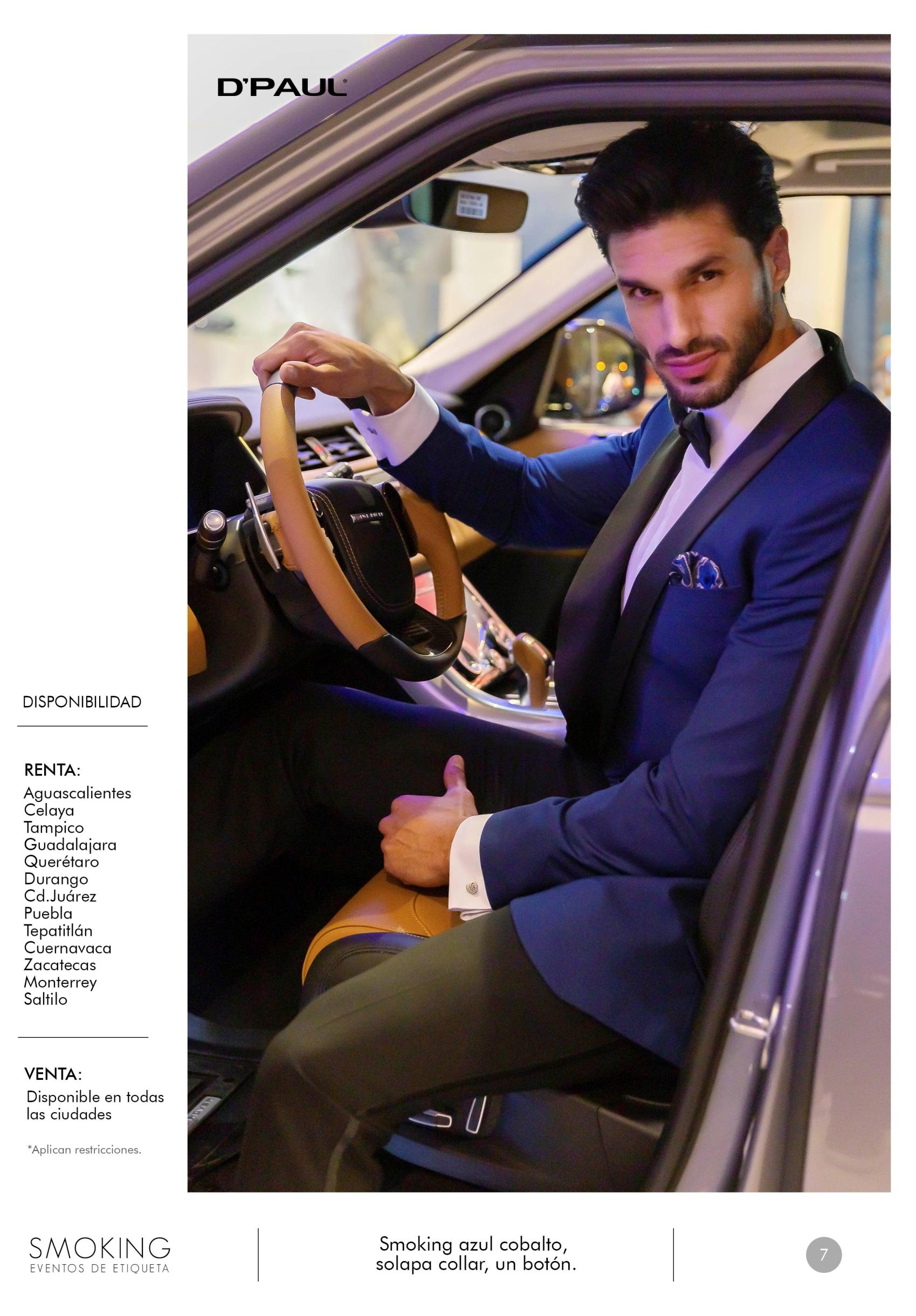 D'PAUL

DISPONIBILIDAD

RENTA:
Aguascalientes
Celaya
Tampico
Guadalajara
Querétaro
Durango
Cd.Juárez
Puebla
Tepatitlán
Cuernavaca
Zacatecas
Monterrey
Saltilo

VENTA:
Disponible en todas las ciudades

*Aplican restricciones.

SMOKING
EVENTOS DE ETIQUETA

Smoking azul cobalto,
solapa collar, un botón.

7